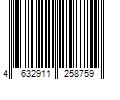 4 632911 258759